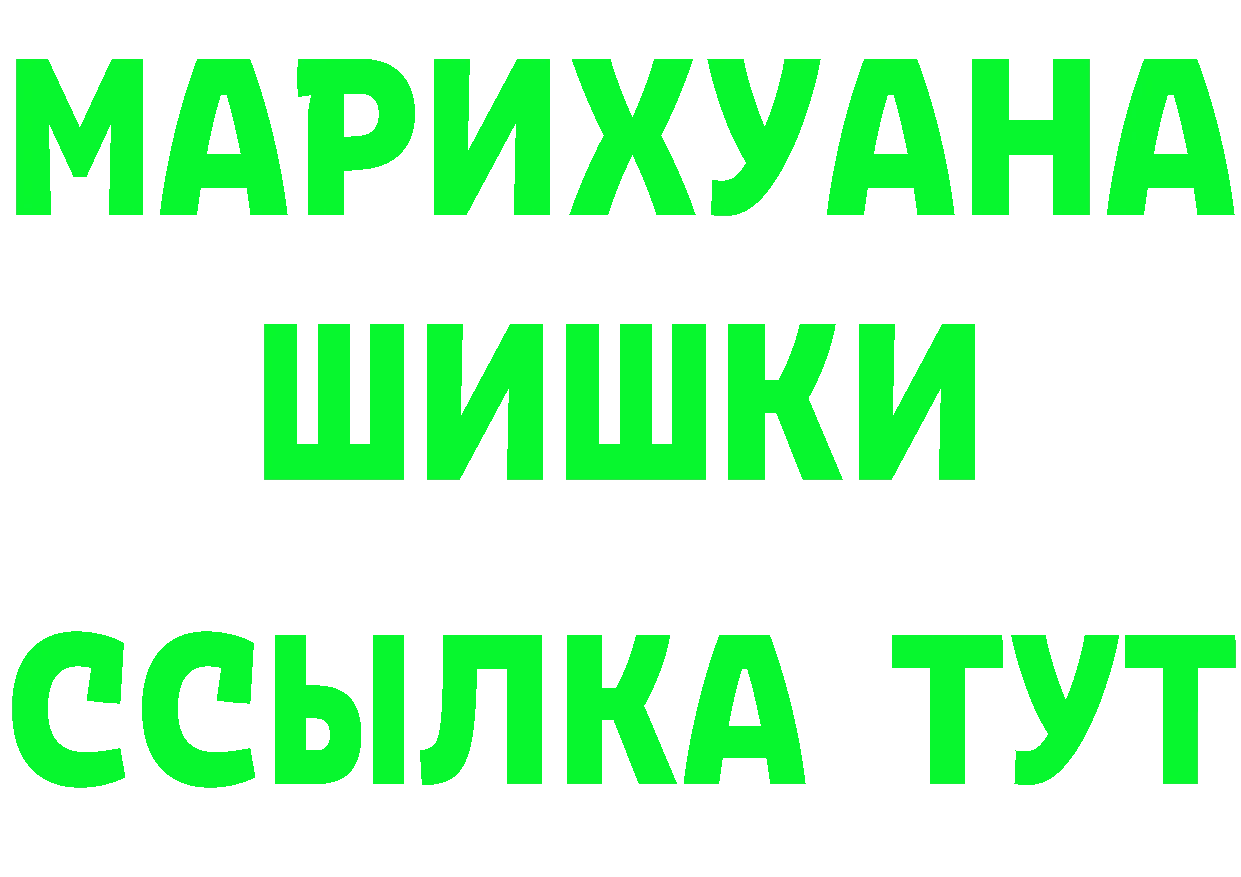 МАРИХУАНА
ШИШКИ
ССЫЛКА ТУТ